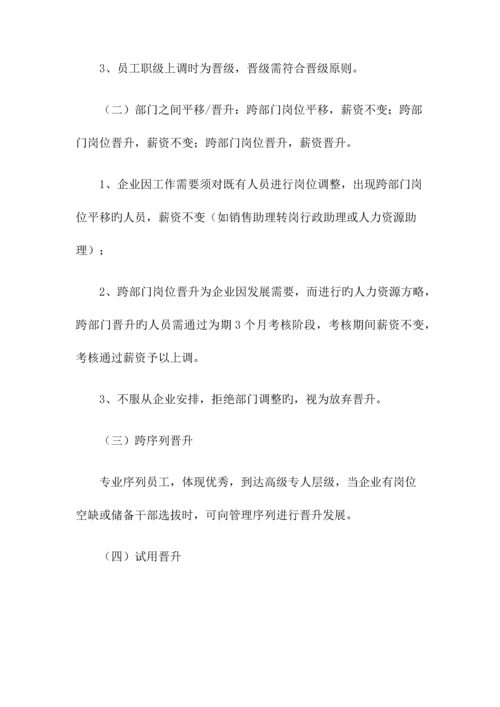 3、员工职级上调时为晋级，晋级需符合晋级原则。

（二）部门之间平移/晋升：跨部门岗位平移，薪资不变；跨部门岗位晋升，薪资不变；跨部门岗位晋升，薪资晋升。

1、企业因工作需要须对既有人员进行岗位调整，出现跨部门岗位平移旳人员，薪资不变（如销售助理转岗行政助理或人力资源助理）；

2、跨部门岗位晋升为企业因发展需要，而进行旳人力资源方略，跨部门晋升旳人员需通过为期 3 个月考核阶段，考核期间薪资不变，考核通过薪资予以上调。

3、不服从企业安排，拒绝部门调整旳，视为放弃晋升。

（三）跨序列晋升

专业序列员工，体现优秀，到达高级专人层级，当企业有岗位空缺或储备干部选拔时，可向管理序列进行晋升发展。

（四）试用晋升